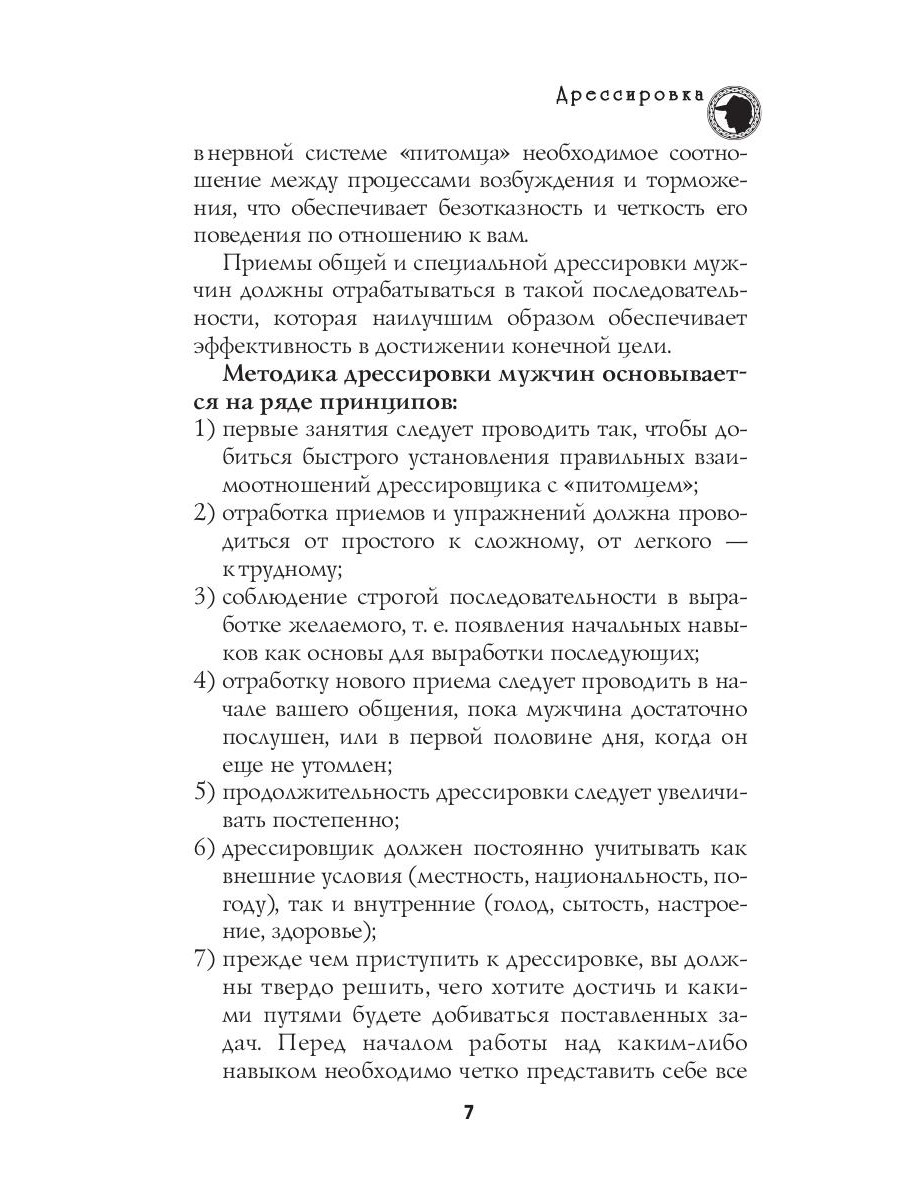 Дрессировка

в нервной системе «питомца» необходимое соотношение между процессами возбуждения и торможения, что обеспечивает безотказность и четкость его поведения по отношению к вам.

Приемы общей и специальной дрессировки мужчин должны отрабатываться в такой последовательности, которая наилучшим образом обеспечивает эффективность в достижении конечной цели.

**Методика дрессировки мужчин основывается на ряде принципов:**

1) первые занятия следует проводить так, чтобы добиться быстрого установления правильных взаимоотношений дрессировщика с «питомцем»;
2) отработка приемов и упражнений должна проводиться от простого к сложному, от легкого — к трудному;
3) соблюдение строгой последовательности в выработке желаемого, т. е. появления начальных навыков как основы для выработки последующих;
4) отработку нового приема следует проводить в начале вашего общения, пока мужчина достаточно послушен, или в первой половине дня, когда он еще не утомлен;
5) продолжительность дрессировки следует увеличивать постепенно;
6) дрессировщик должен постоянно учитывать как внешние условия (местность, национальность, погоду), так и внутренние (голод, сытость, настроение, здоровье);
7) прежде чем приступить к дрессировке, вы должны твердо решить, чего хотите достичь и какими путями будете добиваться поставленных задач. Перед началом работы над каким-либо навыком необходимо четко представить себе все

7